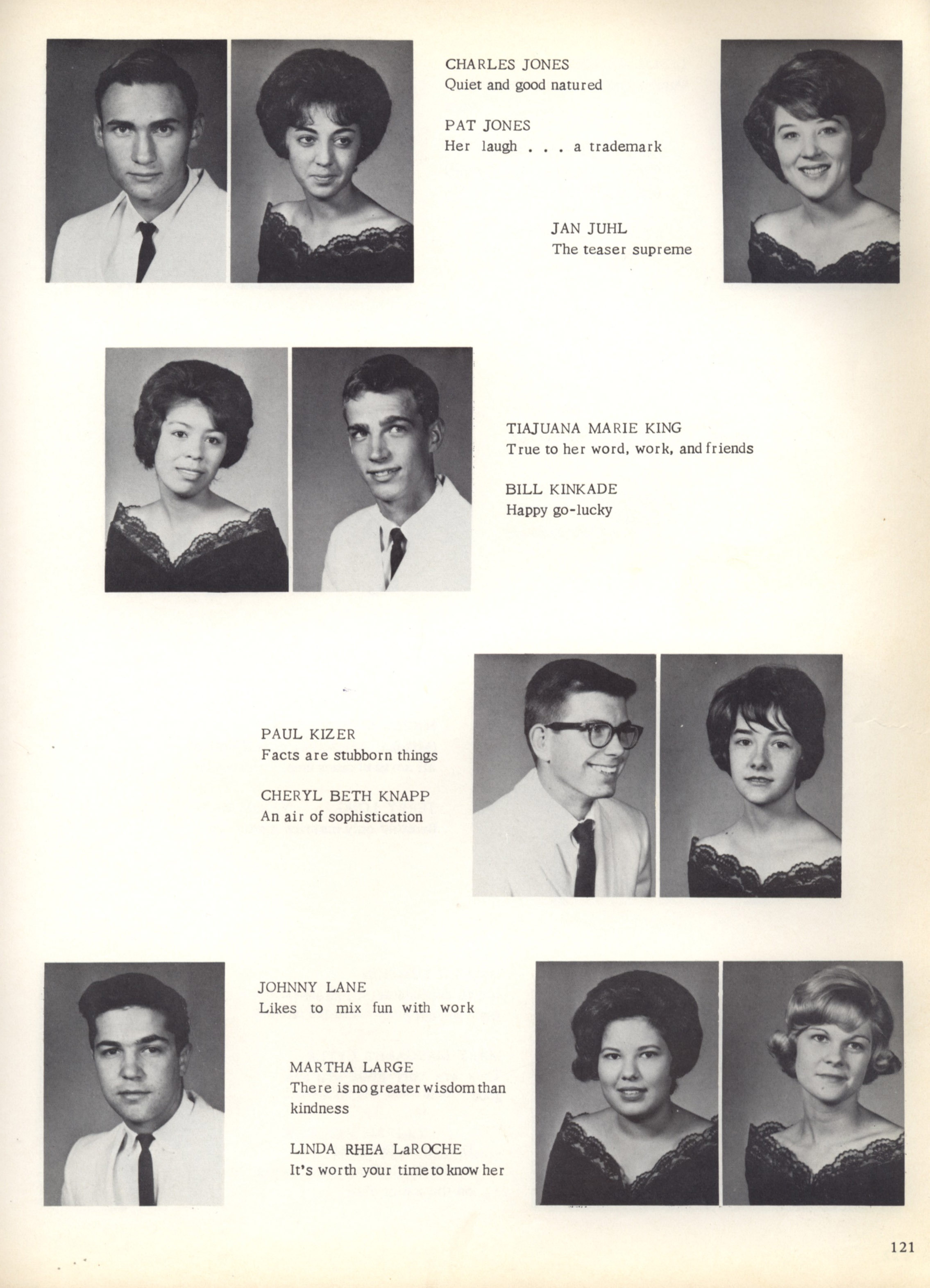 CHARLES JONES
Quiet and good natured

PAT JONES
Her laugh . . . a trademark

JAN JUHL
The teaser supreme

TIAJUANA MARIE KING
True to her word, work, and friends

BILL KINKADE
Happy go-lucky

PAUL KIZER
Facts are stubborn things

CHERYL BETH KNAPP
An air of sophistication

JOHNNY LANE
Likes to mix fun with work

MARTHA LARGE
There is no greater wisdom than kindness

LINDA RHEA LaROCHE
It's worth your time to know her

121